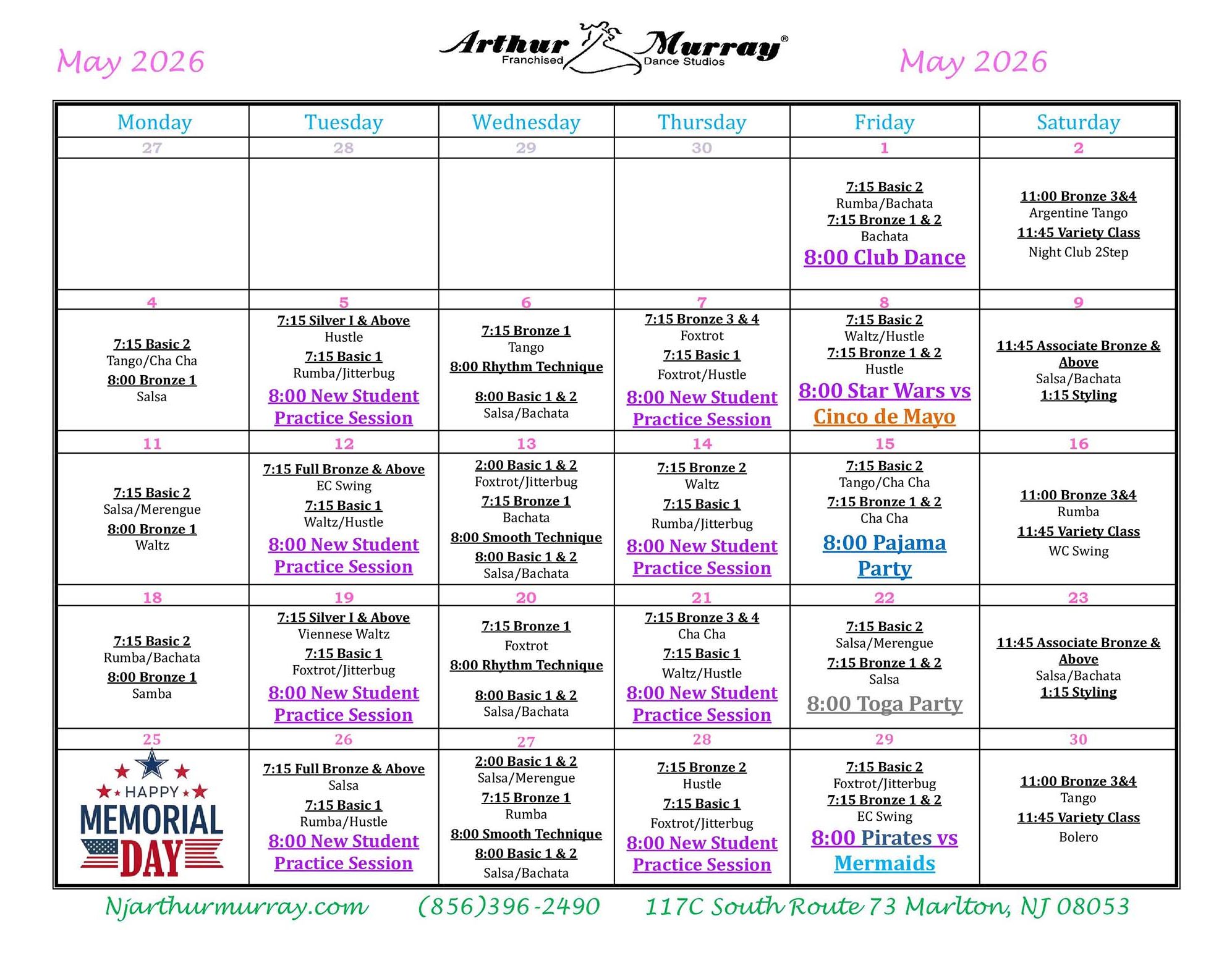 May 2026

Arthur Murray® Franchised Dance Studios

May 2026

| Monday | Tuesday | Wednesday | Thursday | Friday | Saturday |
|---|---|---|---|---|---|
| 27 | 28 | 29 | 30 | 1 | 2 |
| | | | | 7:15 Basic 2 Rumba/Bachata 7:15 Bronze 1 & 2 Bachata 8:00 Club Dance | 11:00 Bronze 3&4 Argentine Tango 11:45 Variety Class Night Club 2Step |
| 4 | 5 | 6 | 7 | 8 | 9 |
| 7:15 Basic 2 Tango/Cha Cha 8:00 Bronze 1 Salsa | 7:15 Silver I & Above Hustle 7:15 Basic 1 Rumba/Jitterbug 8:00 New Student Practice Session | 7:15 Bronze 1 Tango 8:00 Rhythm Technique 8:00 Basic 1 & 2 Salsa/Bachata | 7:15 Bronze 3 & 4 Foxtrot 7:15 Basic 1 Foxtrot/Hustle 8:00 New Student Practice Session | 7:15 Basic 2 Waltz/Hustle 7:15 Bronze 1 & 2 Hustle 8:00 Star Wars vs Cinco de Mayo | 11:45 Associate Bronze & Above Salsa/Bachata 1:15 Styling |
| 11 | 12 | 13 | 14 | 15 | 16 |
| 7:15 Basic 2 Salsa/Merengue 8:00 Bronze 1 Waltz | 7:15 Full Bronze & Above EC Swing 7:15 Basic 1 Waltz/Hustle 8:00 New Student Practice Session | 2:00 Basic 1 & 2 Foxtrot/Jitterbug 7:15 Bronze 1 Bachata 8:00 Smooth Technique 8:00 Basic 1 & 2 Salsa/Bachata | 7:15 Bronze 2 Waltz 7:15 Basic 1 Rumba/Jitterbug 8:00 New Student Practice Session | 7:15 Basic 2 Tango/Cha Cha 7:15 Bronze 1 & 2 Cha Cha 8:00 Pajama Party | 11:00 Bronze 3&4 Rumba 11:45 Variety Class WC Swing |
| 18 | 19 | 20 | 21 | 22 | 23 |
| 7:15 Basic 2 Rumba/Bachata 8:00 Bronze 1 Samba | 7:15 Silver I & Above Viennese Waltz 7:15 Basic 1 Foxtrot/Jitterbug 8:00 New Student Practice Session | 7:15 Bronze 1 Foxtrot 8:00 Rhythm Technique 8:00 Basic 1 & 2 Salsa/Bachata | 7:15 Bronze 3 & 4 Cha Cha 7:15 Basic 1 Waltz/Hustle 8:00 New Student Practice Session | 7:15 Basic 2 Salsa/Merengue 7:15 Bronze 1 & 2 Salsa 8:00 Toga Party | 11:45 Associate Bronze & Above Salsa/Bachata 1:15 Styling |
| 25 | 26 | 27 | 28 | 29 | 30 |
| HAPPY MEMORIAL DAY | 7:15 Full Bronze & Above Salsa 7:15 Basic 1 Rumba/Hustle 8:00 New Student Practice Session | 2:00 Basic 1 & 2 Salsa/Merengue 7:15 Bronze 1 Rumba 8:00 Smooth Technique 8:00 Basic 1 & 2 Salsa/Bachata | 7:15 Bronze 2 Hustle 7:15 Basic 1 Foxtrot/Jitterbug 8:00 New Student Practice Session | 7:15 Basic 2 Foxtrot/Jitterbug 7:15 Bronze 1 & 2 EC Swing 8:00 Pirates vs Mermaids | 11:00 Bronze 3&4 Tango 11:45 Variety Class Bolero |

Njarthurmurray.com (856)396-2490 117C South Route 73 Marlton, NJ 08053